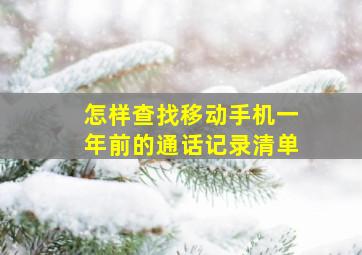 怎样查找移动手机一年前的通话记录清单